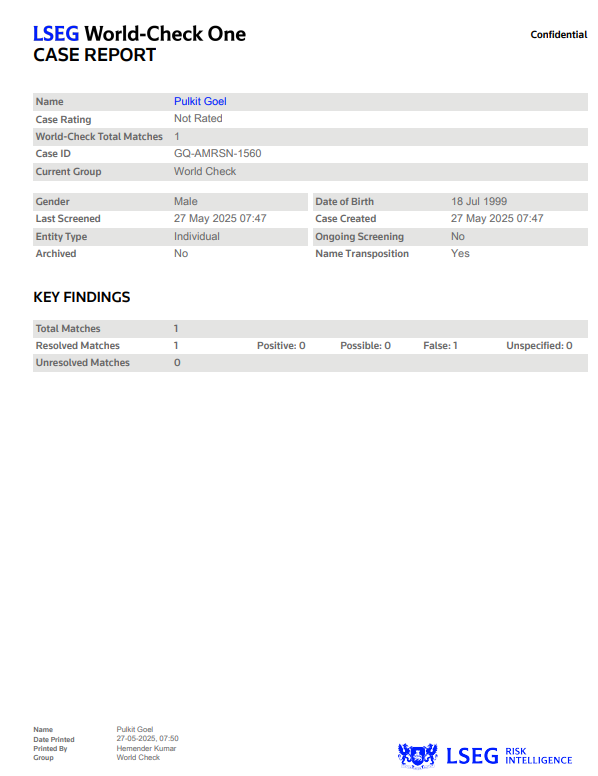 LSEG World-Check One
CASE REPORT

Confidential

| Name | Pulkit Goel |
|---|---|
| Case Rating | Not Rated |
| World-Check Total Matches | 1 |
| Case ID | GQ-AMRSN-1560 |
| Current Group | World Check |

| Gender | Male | Date of Birth | 18 Jul 1999 |
|---|---|---|---|
| Last Screened | 27 May 2025 07:47 | Case Created | 27 May 2025 07:47 |
| Entity Type | Individual | Ongoing Screening | No |
| Archived | No | Name Transposition | Yes |

KEY FINDINGS

| Total Matches | 1 | | | | |
|---|---|---|---|---|---|
| Resolved Matches | 1 | Positive: 0 | Possible: 0 | False: 1 | Unspecified: 0 |
| Unresolved Matches | 0 | | | | |

| Name | Pulkit Goel |
|---|---|
| Date Printed | 27-05-2025, 07:50 |
| Printed By | Hemender Kumar |
| Group | World Check |

LSEG RISK INTELLIGENCE